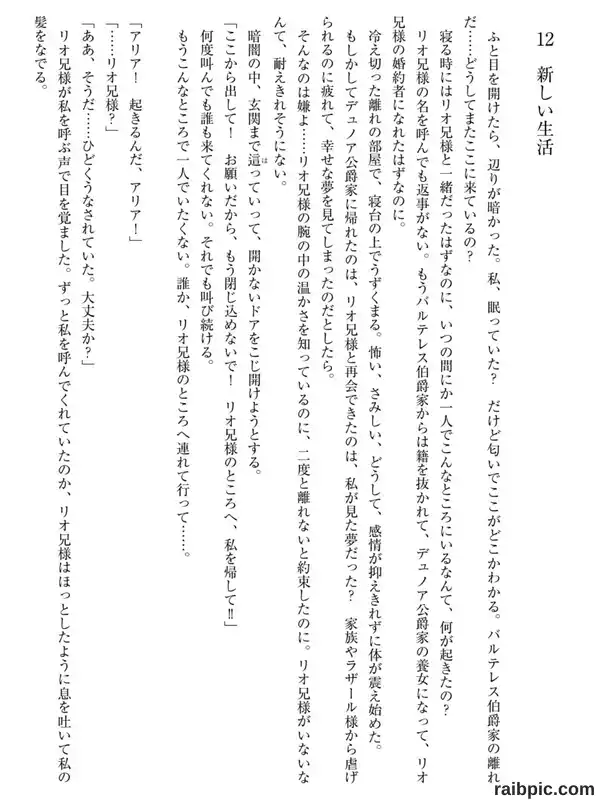 12　新しい生活

ふと目を開けたら、辺りが暗かった。私、眠っていた？　だけど匂いでここがどこかわかる。バルテレス伯爵家の離れだ……どうしてまたここに来ているの？

寝る時にはリオ兄様と一緒だったはずなのに、いつの間にか一人でこんなところにいるなんて、何が起きたの？

リオ兄様の名を呼んでも返事がない。もうバルテレス伯爵家からは籍を抜かれて、デュノア公爵家の養女になって、リオ兄様の婚約者になれたはずなのに。

冷え切った離れの部屋で、寝台の上でうずくまる。怖い、さみしい、どうして、感情が抑えきれずに体が震え始めた。

もしかしてデュノア公爵家に帰れたのは、リオ兄様と再会できたのは、私が見た夢だった？　家族やラザール様から虐げられるのに疲れて、幸せな夢を見てしまったのだとしたら。

そんなのは嫌よ……リオ兄様の腕の中の温かさを知っているのに、二度と離れないと約束したのに。リオ兄様がいないなんて、耐えきれそうにない。

暗闇の中、玄関まで這っていって、開かないドアをこじ開けようとする。

「ここから出して！　お願いだから、もう閉じ込めないで！　リオ兄様のところへ、私を帰して‼」

何度叫んでも誰も来てくれない。それでも叫び続ける。

もうこんなところで一人でいたくない。誰か、リオ兄様のところへ連れて行って……。

「アリア！　起きるんだ、アリア！」

「……リオ兄様？」

「ああ、そうだ……ひどくうなされていた。大丈夫か？」

リオ兄様が私を呼ぶ声で目を覚ました。ずっと私を呼んでくれていたのか、リオ兄様はほっとしたように息を吐いて私の髪をなでる。

raibpic.com